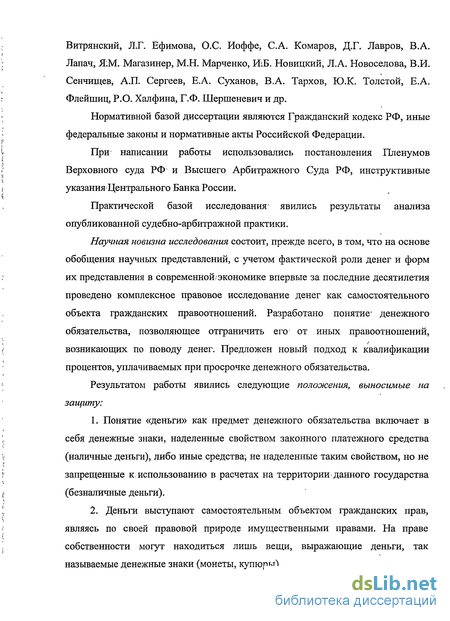 Витрянский, Л.Г. Ефимова, О.С. Иоффе, С.А. Комаров, Д.Г. Лавров, В.А. Лапач, Я.М. Магазинер, М.Н. Марченко, И.Б. Новицкий, Л.А. Новоселова, В.И. Сенчищев, А.П. Сергеев, Е.А. Суханов, В.А. Тархов, Ю.К. Толстой, Е.А. Флейшиц, Р.О. Халфина, Г.Ф. Шершеневич и др.

Нормативной базой диссертации являются Гражданский кодекс РФ, иные федеральные законы и нормативные акты Российской Федерации.

При написании работы использовались постановления Пленумов Верховного суда РФ и Высшего Арбитражного Суда РФ, инструктивные указания Центрального Банка России.

Практической базой исследования явились результаты анализа опубликованной судебно-арбитражной практики.

Научная новизна исследования состоит, прежде всего, в том, что на основе обобщения научных представлений, с учетом фактической роли денег и форм их представления в современной экономике впервые за последние десятилетия проведено комплексное правовое исследование денег как самостоятельного объекта гражданских правоотношений. Разработано понятие денежного обязательства, позволяющее отграничить его от иных правоотношений, возникающих по поводу денег. Предложен новый подход к квалификации процентов, уплачиваемых при просрочке денежного обязательства.

Результатом работы явились следующие положения, выносимые на защиту:

1. Понятие «деньги» как предмет денежного обязательства включает в себя денежные знаки, наделенные свойством законного платежного средства (наличные деньги), либо иные средства, не наделенные таким свойством, но не запрещенные к использованию в расчетах на территории данного государства (безналичные деньги).

2. Деньги выступают самостоятельным объектом гражданских прав, являясь по своей правовой природе имущественными правами. На праве собственности могут находиться лишь вещи, выражающие деньги, так называемые денежные знаки (монеты, купюры)

dsLib.net
библиотека диссертаций